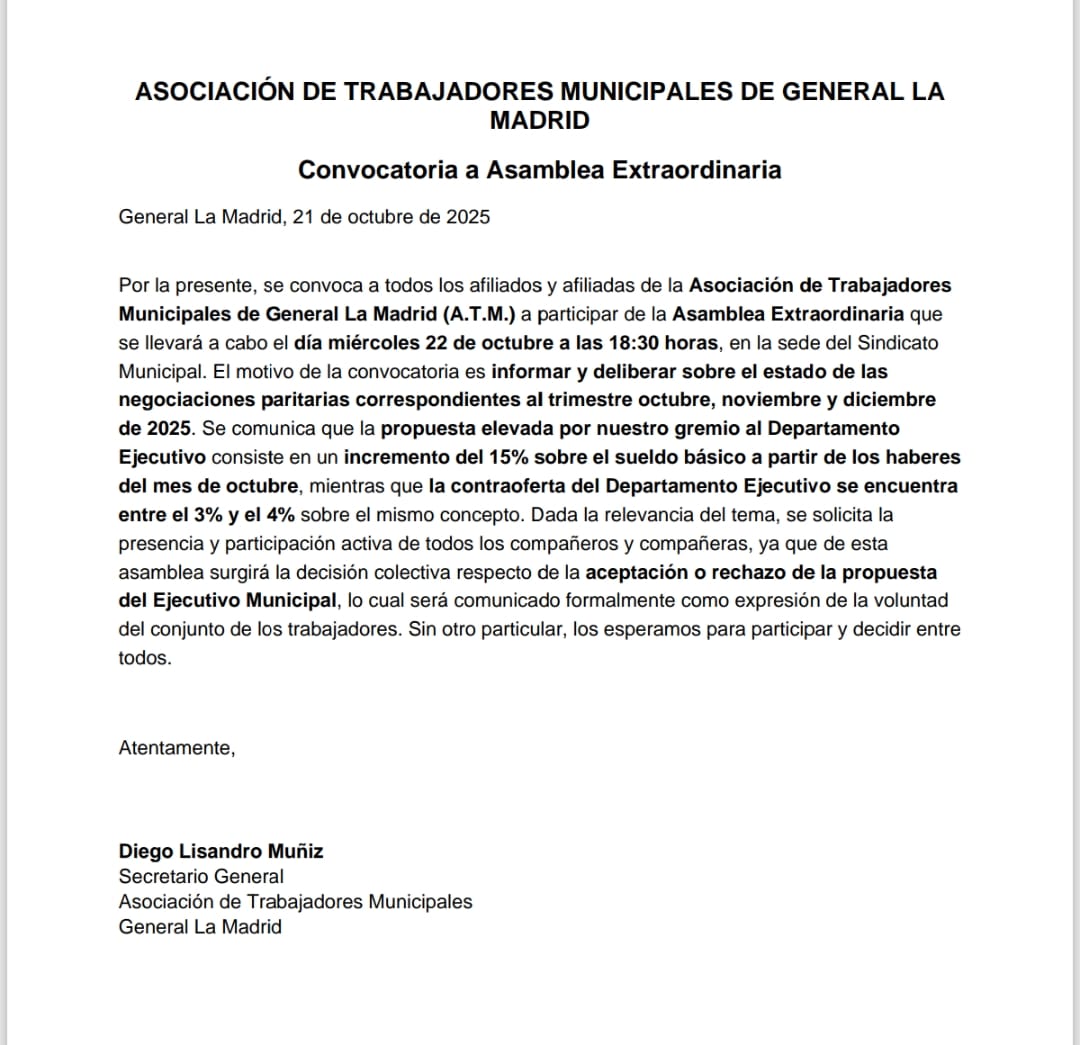 ASOCIACIÓN DE TRABAJADORES MUNICIPALES DE GENERAL LA MADRID

Convocatoria a Asamblea Extraordinaria

General La Madrid, 21 de octubre de 2025

Por la presente, se convoca a todos los afiliados y afiliadas de la Asociación de Trabajadores Municipales de General La Madrid (A.T.M.) a participar de la Asamblea Extraordinaria que se llevará a cabo el día miércoles 22 de octubre a las 18:30 horas, en la sede del Sindicato Municipal. El motivo de la convocatoria es informar y deliberar sobre el estado de las negociaciones paritarias correspondientes al trimestre octubre, noviembre y diciembre de 2025. Se comunica que la propuesta elevada por nuestro gremio al Departamento Ejecutivo consiste en un incremento del 15% sobre el sueldo básico a partir de los haberes del mes de octubre, mientras que la contraoferta del Departamento Ejecutivo se encuentra entre el 3% y el 4% sobre el mismo concepto. Dada la relevancia del tema, se solicita la presencia y participación activa de todos los compañeros y compañeras, ya que de esta asamblea surgirá la decisión colectiva respecto de la aceptación o rechazo de la propuesta del Ejecutivo Municipal, lo cual será comunicado formalmente como expresión de la voluntad del conjunto de los trabajadores. Sin otro particular, los esperamos para participar y decidir entre todos.

Atentamente,

Diego Lisandro Muñiz
Secretario General
Asociación de Trabajadores Municipales
General La Madrid